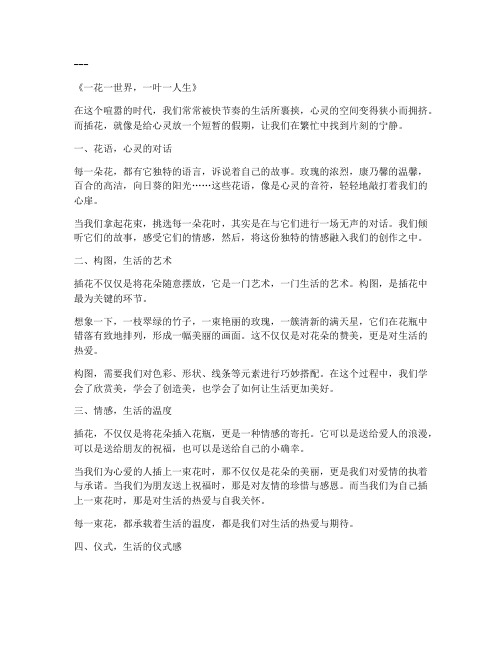 ---

《一花一世界，一叶一人生》

在这个喧嚣的时代，我们常常被快节奏的生活所裹挟，心灵的空间变得狭小而拥挤。而插花，就像是给心灵放一个短暂的假期，让我们在繁忙中找到片刻的宁静。

一、花语，心灵的对话

每一朵花，都有它独特的语言，诉说着自己的故事。玫瑰的浓烈，康乃馨的温馨，百合的高洁，向日葵的阳光……这些花语，像是心灵的音符，轻轻地敲打着我们的心扉。

当我们拿起花束，挑选每一朵花时，其实是在与它们进行一场无声的对话。我们倾听它们的故事，感受它们的情感，然后，将这份独特的情感融入我们的创作之中。

二、构图，生活的艺术

插花不仅仅是将花朵随意摆放，它是一门艺术，一门生活的艺术。构图，是插花中最为关键的环节。

想象一下，一枝翠绿的竹子，一束艳丽的玫瑰，一簇清新的满天星，它们在花瓶中错落有致地排列，形成一幅美丽的画面。这不仅仅是对花朵的赞美，更是对生活的热爱。

构图，需要我们对色彩、形状、线条等元素进行巧妙搭配。在这个过程中，我们学会了欣赏美，学会了创造美，也学会了如何让生活更加美好。

三、情感，生活的温度

插花，不仅仅是将花朵插入花瓶，更是一种情感的寄托。它可以是送给爱人的浪漫，可以是送给朋友的祝福，也可以是送给自己的小确幸。

当我们为心爱的人插上一束花时，那不仅仅是花朵的美丽，更是我们对爱情的执着与承诺。当我们为朋友送上祝福时，那是对友情的珍惜与感恩。而当我们为自己插上一束花时，那是对生活的热爱与自我关怀。

每一束花，都承载着生活的温度，都是我们对生活的热爱与期待。

四、仪式，生活的仪式感